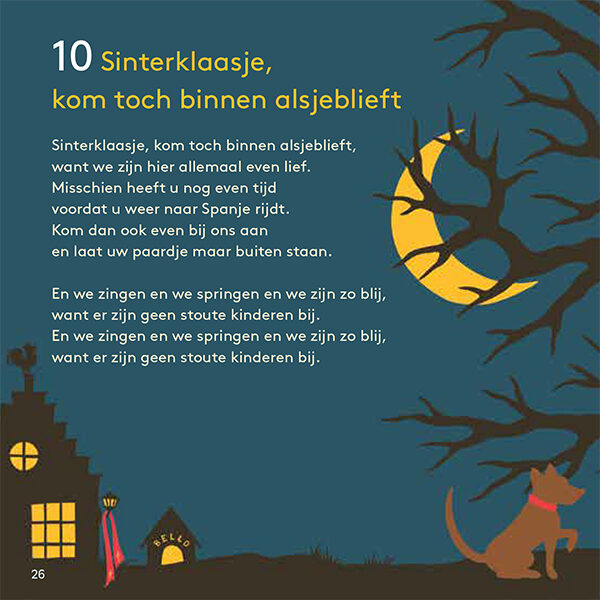 10 Sinterklaasje,
kom toch binnen alsjeblieft

Sinterklaasje, kom toch binnen alsjeblieft,
want we zijn hier allemaal even lief.
Misschien heeft u nog even tijd
voordat u weer naar Spanje rijdt.
Kom dan ook even bij ons aan
en laat uw paardje maar buiten staan.

En we zingen en we springen en we zijn zo blij,
want er zijn geen stoute kinderen bij.
En we zingen en we springen en we zijn zo blij,
want er zijn geen stoute kinderen bij.

BELLO

26